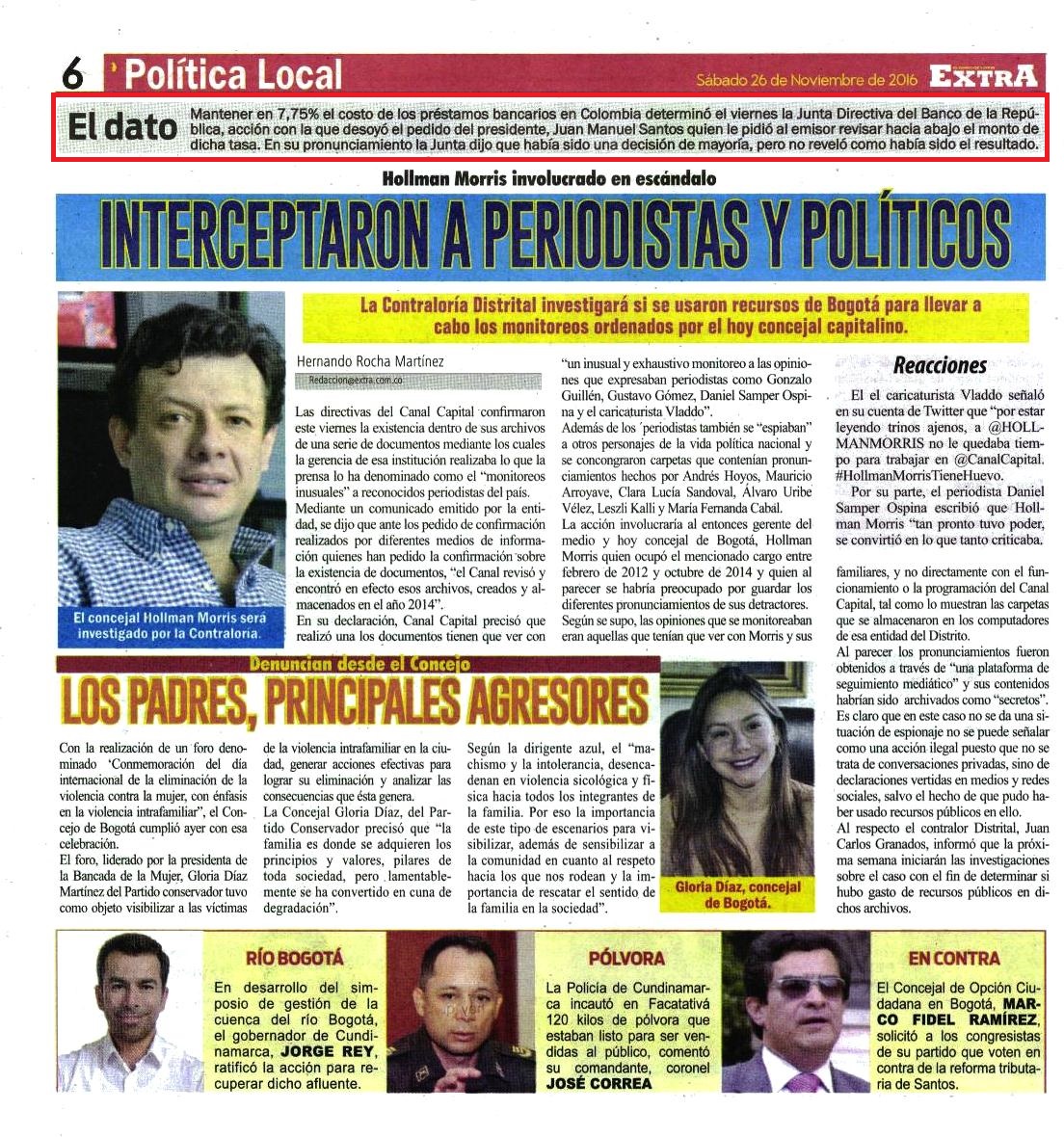 6 Política Local

Sábado 26 de Noviembre de 2016 EXTRA

El dato Mantener en 7,75% el costo de los préstamos bancarios en Colombia determinó el viernes la Junta Directiva del Banco de la República, acción con la que desoyó el pedido del presidente, Juan Manuel Santos quien le pidió al emisor revisar hacia abajo el monto de dicha tasa. En su pronunciamiento la Junta dijo que había sido una decisión de mayoría, pero no reveló como había sido el resultado.

Hollman Morris involucrado en escándalo

INTERCEPTARON A PERIODISTAS Y POLÍTICOS

La Contraloría Distrital investigará si se usaron recursos de Bogotá para llevar a cabo los monitoreos ordenados por el hoy concejal capitalino.

El concejal Hollman Morris será investigado por la Contraloría.

Hernando Rocha Martínez
Redaccion@extra.com.co

Las directivas del Canal Capital confirmaron este viernes la existencia dentro de sus archivos de una serie de documentos mediante los cuales la gerencia de esa institución realizaba lo que la prensa lo ha denominado como el "monitoreos inusuales" a reconocidos periodistas del país.
Mediante un comunicado emitido por la entidad, se dijo que ante los pedido de confirmación realizados por diferentes medios de información quienes han pedido la confirmación sobre la existencia de documentos, "el Canal revisó y encontró en efecto esos archivos, creados y almacenados en el año 2014".
En su declaración, Canal Capital precisó que realizó una los documentos tienen que ver con "un inusual y exhaustivo monitoreo a las opiniones que expresaban periodistas como Gonzalo Guillén, Gustavo Gómez, Daniel Samper Ospina y el caricaturista Vladdo".
Además de los ´periodistas también se "espiaban" a otros personajes de la vida política nacional y se concongraron carpetas que contenían pronunciamientos hechos por Andrés Hoyos, Mauricio Arroyave, Clara Lucía Sandoval, Álvaro Uribe Vélez, Leszli Kalli y María Fernanda Cabal.
La acción involucraría al entonces gerente del medio y hoy concejal de Bogotá, Hollman Morris quien ocupó el mencionado cargo entre febrero de 2012 y octubre de 2014 y quien al parecer se habría preocupado por guardar los diferentes pronunciamientos de sus detractores.
Según se supo, las opiniones que se monitoreaban eran aquellas que tenían que ver con Morris y sus familiares, y no directamente con el funcionamiento o la programación del Canal Capital, tal como lo muestran las carpetas que se almacenaron en los computadores de esa entidad del Distrito.
Al parecer los pronunciamientos fueron obtenidos a través de "una plataforma de seguimiento mediático" y sus contenidos habrían sido archivados como "secretos".
Es claro que en este caso no se da una situación de espionaje no se puede señalar como una acción ilegal puesto que no se trata de conversaciones privadas, sino de declaraciones vertidas en medios y redes sociales, salvo el hecho de que pudo haber usado recursos públicos en ello.
Al respecto el contralor Distrital, Juan Carlos Granados, informó que la próxima semana iniciarán las investigaciones sobre el caso con el fin de determinar si hubo gasto de recursos públicos en dichos archivos.

Reacciones
El el caricaturista Vladdo señaló en su cuenta de Twitter que "por estar leyendo trinos ajenos, a @HOLLMANMORRIS no le quedaba tiempo para trabajar en @CanalCapital. #HollmanMorrisTieneHuevo.
Por su parte, el periodista Daniel Samper Ospina escribió que Hollman Morris "tan pronto tuvo poder, se convirtió en lo que tanto criticaba.

Denuncian desde el Concejo
LOS PADRES, PRINCIPALES AGRESORES

Con la realización de un foro denominado 'Conmemoración del día internacional de la eliminación de la violencia contra la mujer, con énfasis en la violencia intrafamiliar", el Concejo de Bogotá cumplió ayer con esa celebración.
El foro, liderado por la presidenta de la Bancada de la Mujer, Gloria Díaz Martínez del Partido conservador tuvo como objeto visibilizar a las víctimas de la violencia intrafamiliar en la ciudad, generar acciones efectivas para lograr su eliminación y analizar las consecuencias que ésta genera.
La Concejal Gloria Díaz, del Partido Conservador precisó que "la familia es donde se adquieren los principios y valores, pilares de toda sociedad, pero lamentablemente se ha convertido en cuna de degradación".
Según la dirigente azul, el "machismo y la intolerancia, desencadenan en violencia sicológica y física hacia todos los integrantes de la familia. Por eso la importancia de este tipo de escenarios para visibilizar, además de sensibilizar a la comunidad en cuanto al respeto hacia los que nos rodean y la importancia de rescatar el sentido de la familia en la sociedad".

Gloria Díaz, concejal de Bogotá.

RÍO BOGOTÁ
En desarrollo del simposio de gestión de la cuenca del río Bogotá, el gobernador de Cundinamarca, JORGE REY, ratificó la acción para recuperar dicho afluente.

PÓLVORA
La Policía de Cundinamarca incautó en Facatativá 120 kilos de pólvora que estaban listo para ser vendidas al público, comentó su comandante, coronel JOSÉ CORREA

EN CONTRA
El Concejal de Opción Ciudadana en Bogotá, MARCO FIDEL RAMÍREZ, solicitó a los congresistas de su partido que voten en contra de la reforma tributaria de Santos.